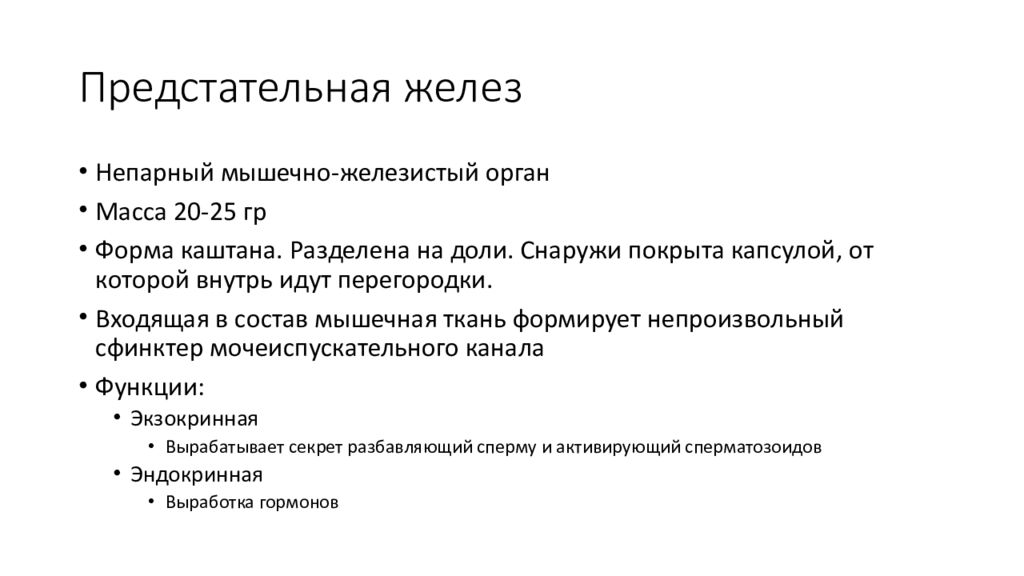 Предстательная желез

• Непарный мышечно-железистый орган
• Масса 20-25 гр
• Форма каштана. Разделена на доли. Снаружи покрыта капсулой, от которой внутрь идут перегородки.
• Входящая в состав мышечная ткань формирует непроизвольный сфинктер мочеиспускательного канала
• Функции:
  • Экзокринная
    • Вырабатывает секрет разбавляющий сперму и активирующий сперматозоидов
  • Эндокринная
    • Выработка гормонов